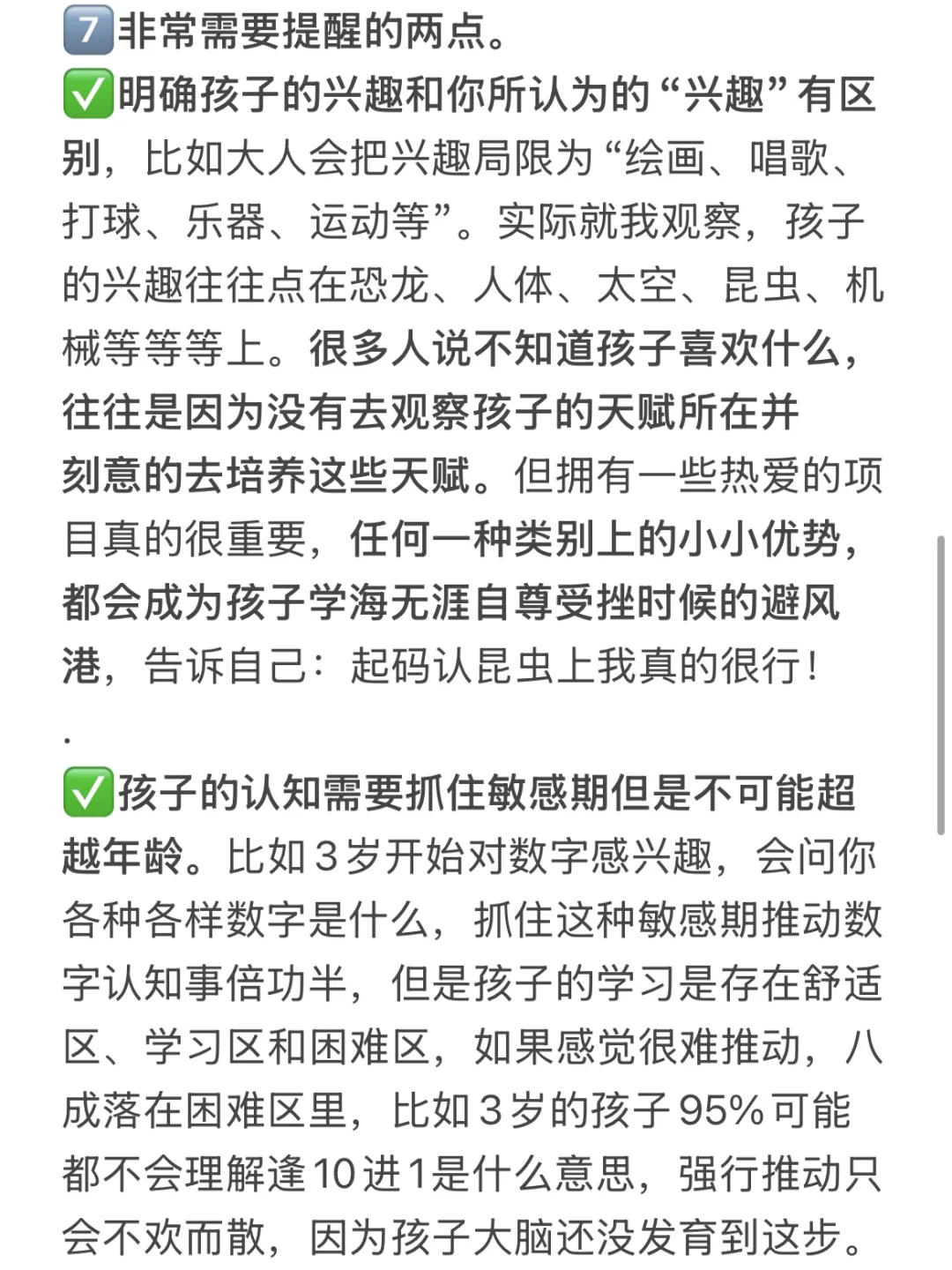 7️⃣非常需要提醒的两点。
✅明确孩子的兴趣和你所认为的“兴趣”有区别，比如大人会把兴趣局限为“绘画、唱歌、打球、乐器、运动等”。实际就我观察，孩子的兴趣往往点在恐龙、人体、太空、昆虫、机械等等等上。很多人说不知道孩子喜欢什么，往往是因为没有去观察孩子的天赋所在并刻意的去培养这些天赋。但拥有一些热爱的项目真的很重要，任何一种类别上的小小优势，都会成为孩子学海无涯自尊受挫时候的避风港，告诉自己：起码认昆虫上我真的很行！
.
✅孩子的认知需要抓住敏感期但是不可能超越年龄。比如3岁开始对数字感兴趣，会问你各种各样数字是什么，抓住这种敏感期推动数字认知事倍功半，但是孩子的学习是存在舒适区、学习区和困难区，如果感觉很难推动，八成落在困难区里，比如3岁的孩子95%可能都不会理解逢10进1是什么意思，强行推动只会不欢而散，因为孩子大脑还没发育到这步。